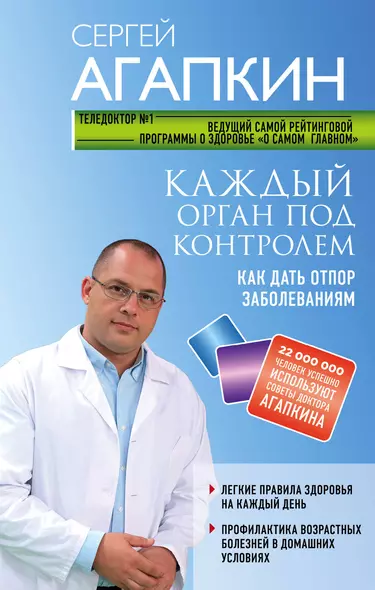 СЕРГЕЙ
АГАПКИН

ТЕЛЕДОКТОР №1
ВЕДУЩИЙ САМОЙ РЕЙТИНГОВОЙ ПРОГРАММЫ О ЗДОРОВЬЕ «О САМОМ ГЛАВНОМ»

КАЖДЫЙ ОРГАН ПОД КОНТРОЛЕМ

КАК ДАТЬ ОТПОР ЗАБОЛЕВАНИЯМ

22 000 000 ЧЕЛОВЕК УСПЕШНО ИСПОЛЬЗУЮТ СОВЕТЫ ДОКТОРА АГАПКИНА

ЛЕГКИЕ ПРАВИЛА ЗДОРОВЬЯ НА КАЖДЫЙ ДЕНЬ

ПРОФИЛАКТИКА ВОЗРАСТНЫХ БОЛЕЗНЕЙ В ДОМАШНИХ УСЛОВИЯХ